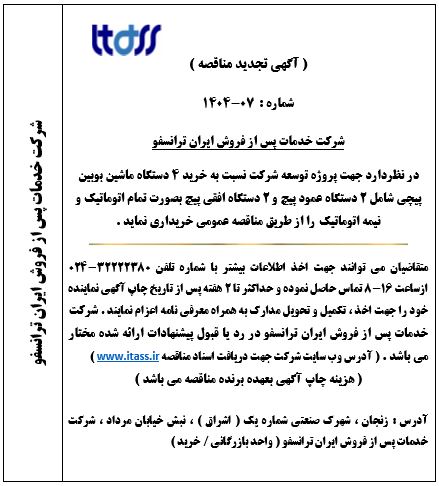 itass

( آگهی تجدید مناقصه )

شماره : ۰۷-۱۴۰۴

شرکت خدمات پس از فروش ایران ترانسفو

در نظردارد جهت پروژه توسعه شرکت نسبت به خرید ۴ دستگاه ماشین بوبین پیچی شامل ۲ دستگاه عمود پیچ و ۲ دستگاه افقی پیچ بصورت تمام اتوماتیک و نیمه اتوماتیک را از طریق مناقصه عمومی خریداری نماید .

متقاضیان می توانند جهت اخذ اطلاعات بیشتر با شماره تلفن ۳۲۲۲۲۳۸۰-۰۲۴ ازساعت ۱۶-۸ تماس حاصل نموده و حداکثر تا ۲ هفته پس از تاریخ چاپ آگهی نماینده خود را جهت اخذ ، تکمیل و تحویل مدارک به همراه معرفی نامه اعزام نمایند . شرکت خدمات پس از فروش ایران ترانسفو در رد یا قبول پیشنهادات ارائه شده مختار می باشد . ( آدرس وب سایت شرکت جهت دریافت اسناد مناقصه www.itass.ir )
( هزینه چاپ آگهی بعهده برنده مناقصه می باشد )

آدرس : زنجان ، شهرک صنعتی شماره یک ( اشراق ) ، نبش خیابان مرداد ، شرکت خدمات پس از فروش ایران ترانسفو ( واحد بازرگانی / خرید )

شرکت خدمات پس از فروش ایران ترانسفو